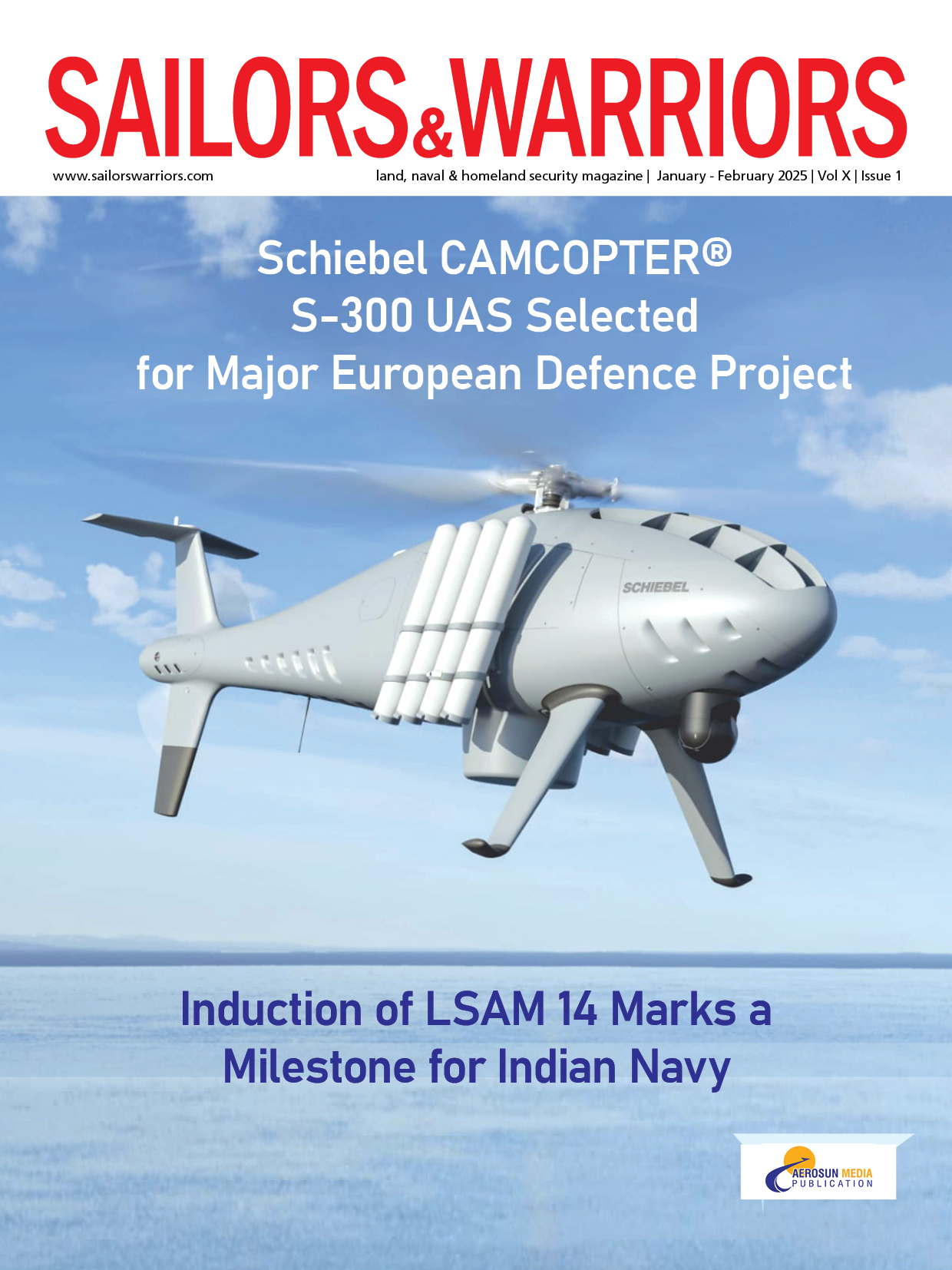 SAILORS&WARRIORS

www.sailorswarriors.com

land, naval & homeland security magazine | January - February 2025 | Vol X | Issue 1

Schiebel CAMCOPTER® S-300 UAS Selected for Major European Defence Project

SCHIEBEL

Induction of LSAM 14 Marks a Milestone for Indian Navy

AEROSUN MEDIA PUBLICATION